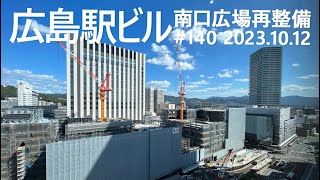 広島駅ビル 南口広場再整備
#140 2023.10.12